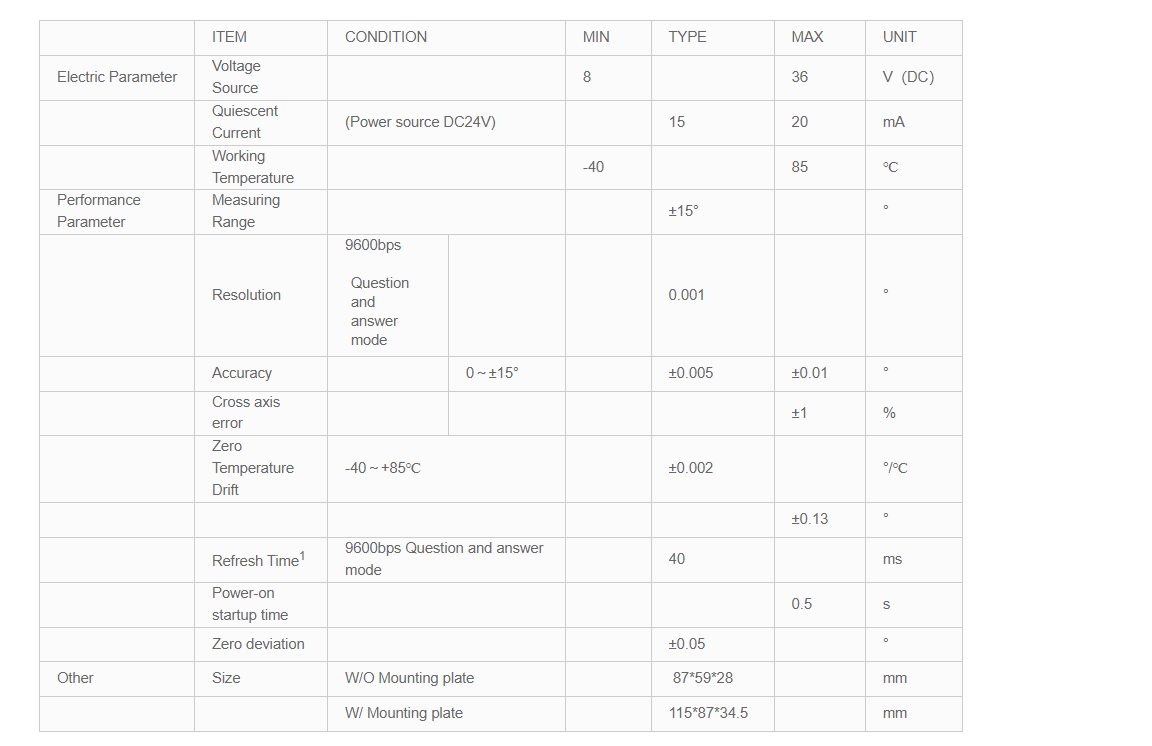 | | ITEM | CONDITION | | MIN | TYPE | MAX | UNIT |
|---|---|---|---|---|---|---|---|
| Electric Parameter | Voltage Source | | | 8 | | 36 | V (DC) |
| | Quiescent Current | (Power source DC24V) | | | 15 | 20 | mA |
| | Working Temperature | | | -40 | | 85 | ℃ |
| Performance Parameter | Measuring Range | | | | ±15° | | ° |
| | Resolution | 9600bps Question and answer mode | | | 0.001 | | ° |
| | Accuracy | | 0～±15° | | ±0.005 | ±0.01 | ° |
| | Cross axis error | | | | | ±1 | % |
| | Zero Temperature Drift | -40～+85℃ | | | ±0.002 | | °/℃ |
| | | | | | | ±0.13 | ° |
| | Refresh Time$^1$ | 9600bps Question and answer mode | | | 40 | | ms |
| | Power-on startup time | | | | | 0.5 | s |
| | Zero deviation | | | | ±0.05 | | ° |
| Other | Size | W/O Mounting plate | | | 87*59*28 | | mm |
| | | W/ Mounting plate | | | 115*87*34.5 | | mm |